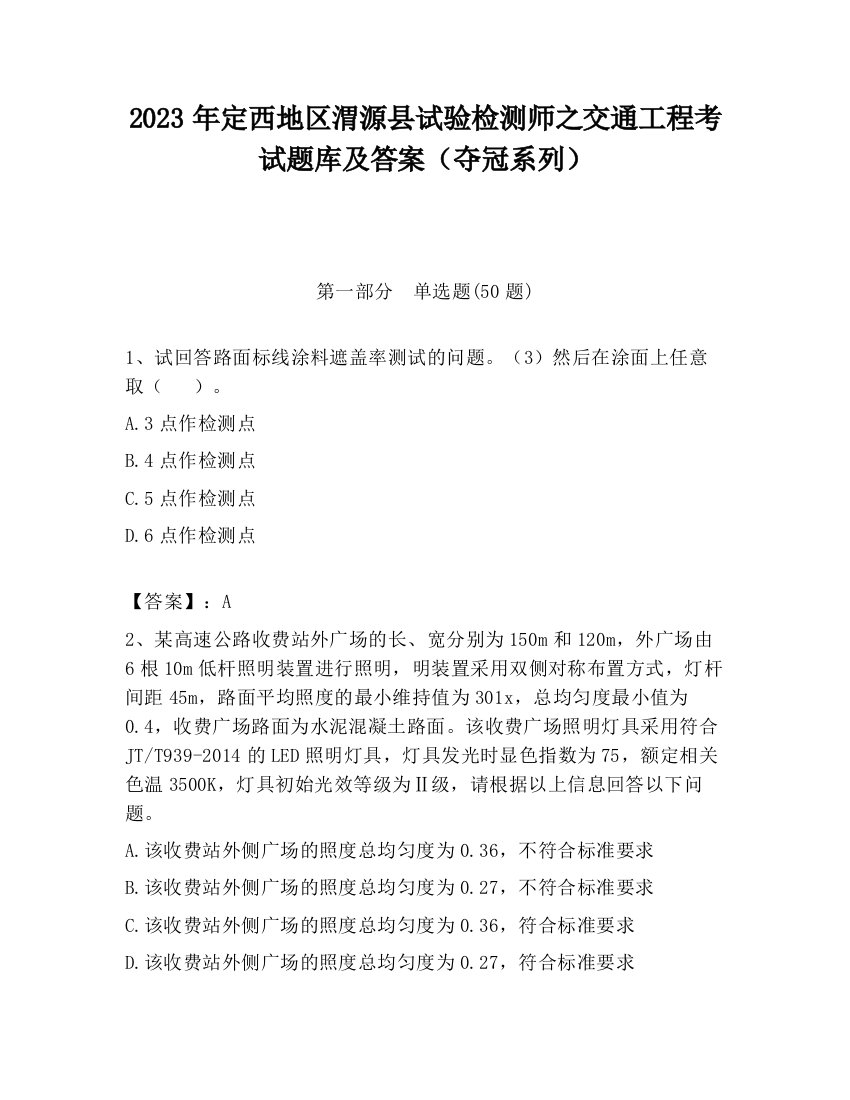 2023 年定西地区渭源县试验检测师之交通工程考试题库及答案（夺冠系列）

第一部分　单选题(50 题)

1、试回答路面标线涂料遮盖率测试的问题。（3）然后在涂面上任意取（　　）。

A.3 点作检测点

B.4 点作检测点

C.5 点作检测点

D.6 点作检测点

【答案】：A

2、某高速公路收费站外广场的长、宽分别为 150m 和 120m，外广场由 6 根 10m 低杆照明装置进行照明，明装置采用双侧对称布置方式，灯杆间距 45m，路面平均照度的最小维持值为 301x，总均匀度最小值为 0.4，收费广场路面为水泥混凝土路面。该收费广场照明灯具采用符合 JT/T939-2014 的 LED 照明灯具，灯具发光时显色指数为 75，额定相关色温 3500K，灯具初始光效等级为Ⅱ级，请根据以上信息回答以下问题。

A.该收费站外侧广场的照度总均匀度为 0.36，不符合标准要求

B.该收费站外侧广场的照度总均匀度为 0.27，不符合标准要求

C.该收费站外侧广场的照度总均匀度为 0.36，符合标准要求

D.该收费站外侧广场的照度总均匀度为 0.27，符合标准要求